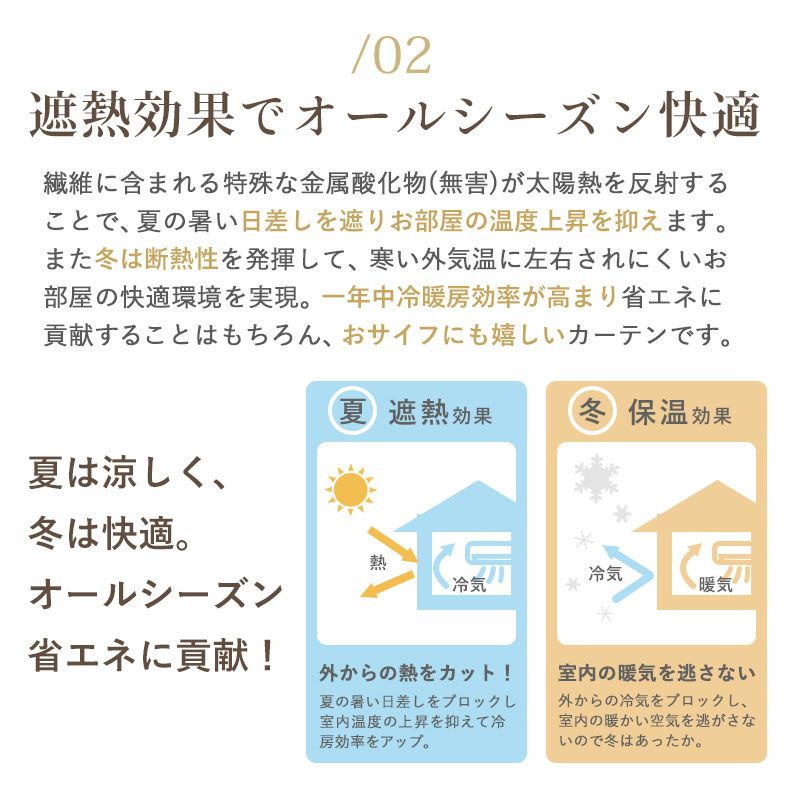 /02

遮熱効果でオールシーズン快適

繊維に含まれる特殊な金属酸化物(無害)が太陽熱を反射することで、夏の暑い日差しを遮りお部屋の温度上昇を抑えます。また冬は断熱性を発揮して、寒い外気温に左右されにくいお部屋の快適環境を実現。一年中冷暖房効率が高まり省エネに貢献することはもちろん、おサイフにも嬉しいカーテンです。

夏は涼しく、
冬は快適。
オールシーズン
省エネに貢献!

夏 遮熱効果

熱

冷気

外からの熱をカット!

夏の暑い日差しをブロックし室内温度の上昇を抑えて冷房効率をアップ。

冬 保温効果

冷気

暖気

室内の暖気を逃さない

外からの冷気をブロックし、室内の暖かい空気を逃がさないので冬はあったか。